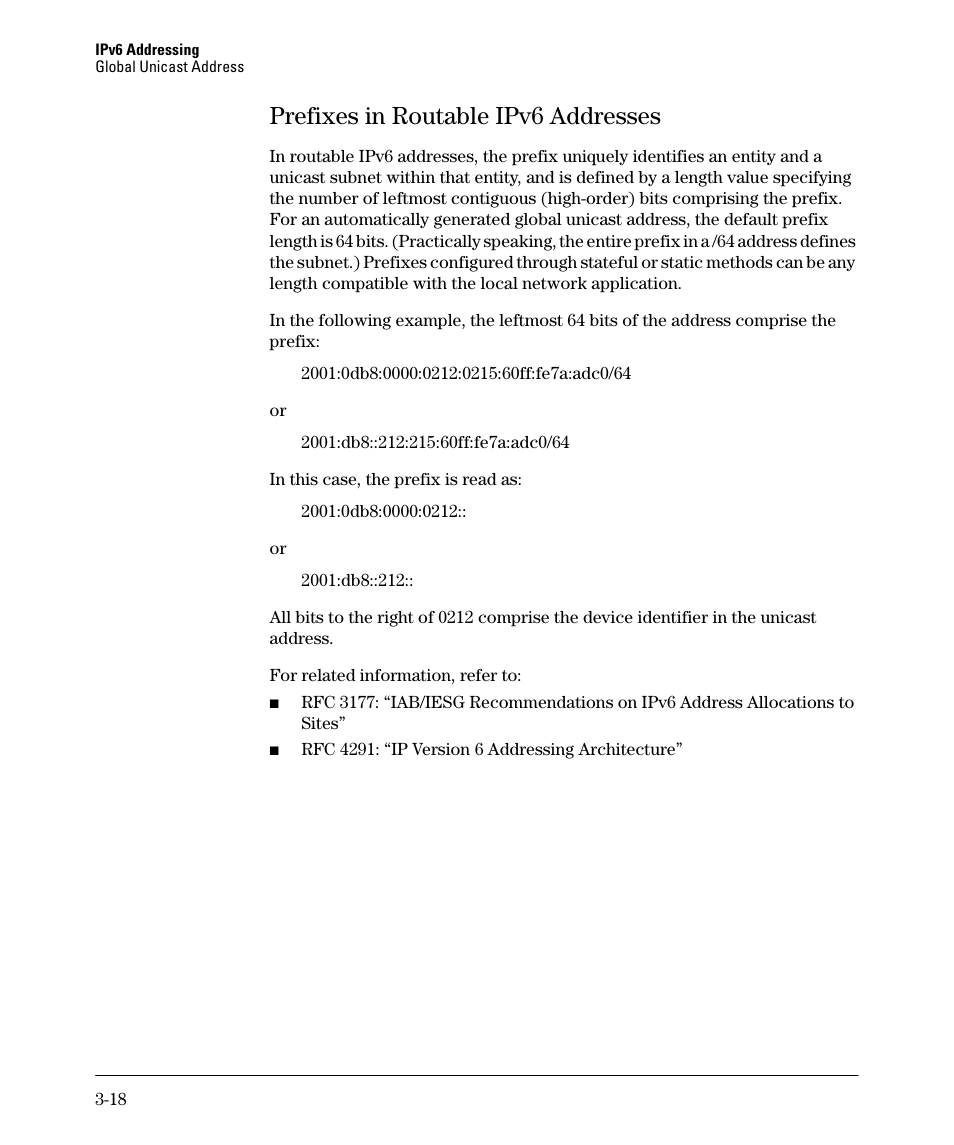 IPv6 Addressing
Global Unicast Address

Prefixes in Routable IPv6 Addresses

In routable IPv6 addresses, the prefix uniquely identifies an entity and a unicast subnet within that entity, and is defined by a length value specifying the number of leftmost contiguous (high-order) bits comprising the prefix. For an automatically generated global unicast address, the default prefix length is 64 bits. (Practically speaking, the entire prefix in a /64 address defines the subnet.) Prefixes configured through stateful or static methods can be any length compatible with the local network application.

In the following example, the leftmost 64 bits of the address comprise the prefix:

2001:0db8:0000:0212:0215:60ff:fe7a:adc0/64

or

2001:db8::212:215:60ff:fe7a:adc0/64

In this case, the prefix is read as:

2001:0db8:0000:0212::

or

2001:db8::212::

All bits to the right of 0212 comprise the device identifier in the unicast address.

For related information, refer to:

■ RFC 3177: “IAB/IESG Recommendations on IPv6 Address Allocations to Sites”

■ RFC 4291: “IP Version 6 Addressing Architecture”

3-18